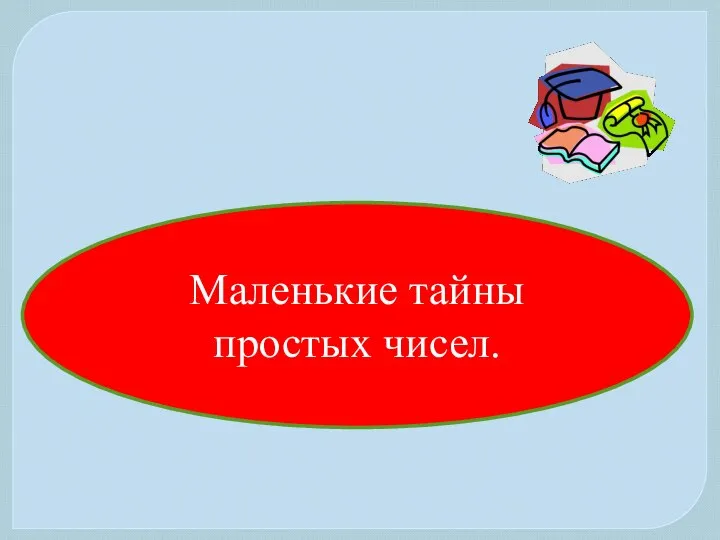 Маленькие тайны простых чисел.